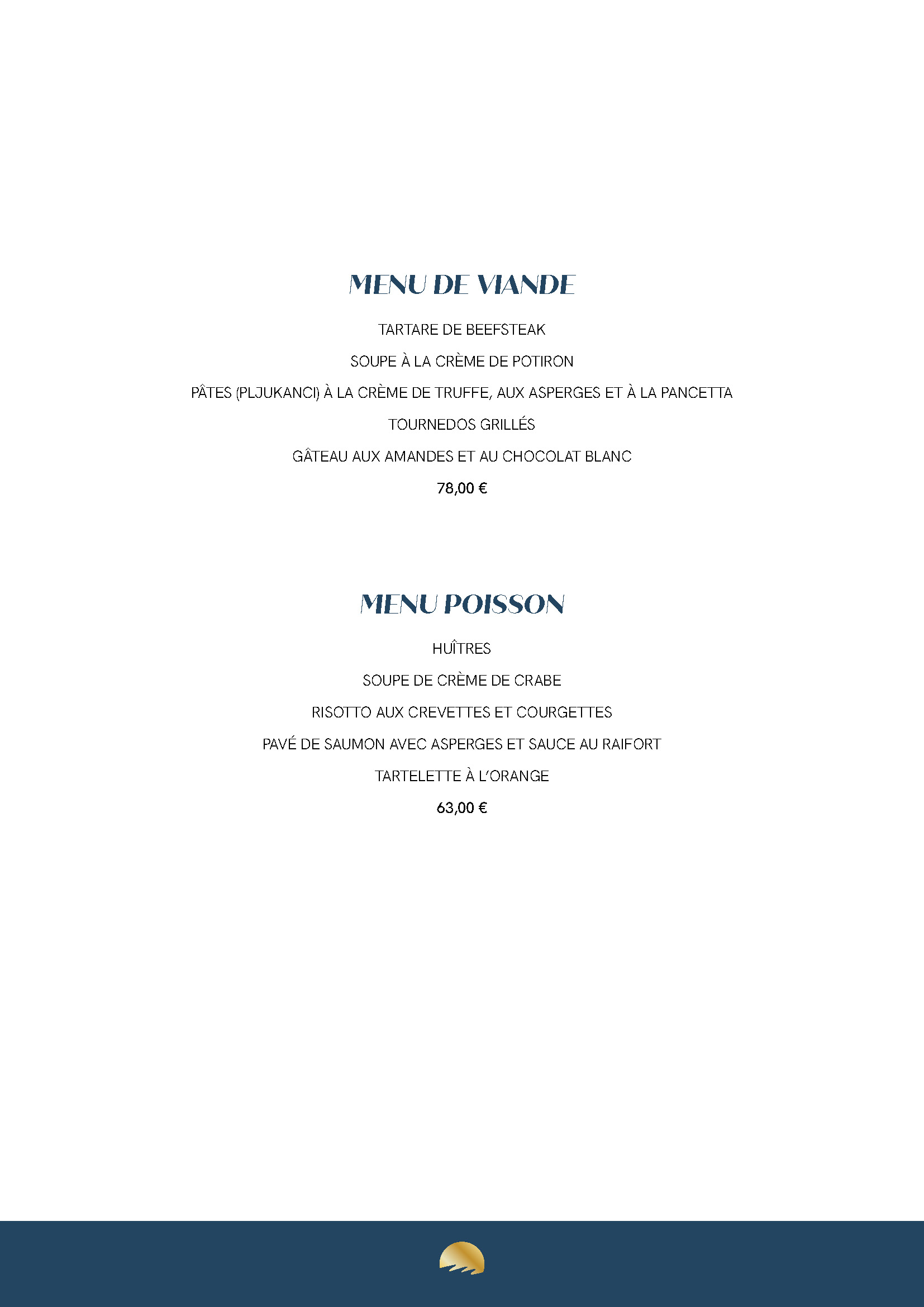 MENU DE VIANDE

TARTARE DE BEEFSTEAK

SOUPE À LA CRÈME DE POTIRON

PÂTES (PLJUKANCI) À LA CRÈME DE TRUFFE, AUX ASPERGES ET À LA PANCETTA

TOURNEDOS GRILLÉS

GÂTEAU AUX AMANDES ET AU CHOCOLAT BLANC

78,00 €

MENU POISSON

HUÎTRES

SOUPE DE CRÈME DE CRABE

RISOTTO AUX CREVETTES ET COURGETTES

PAVÉ DE SAUMON AVEC ASPERGES ET SAUCE AU RAIFORT

TARTELETTE À L'ORANGE

63,00 €